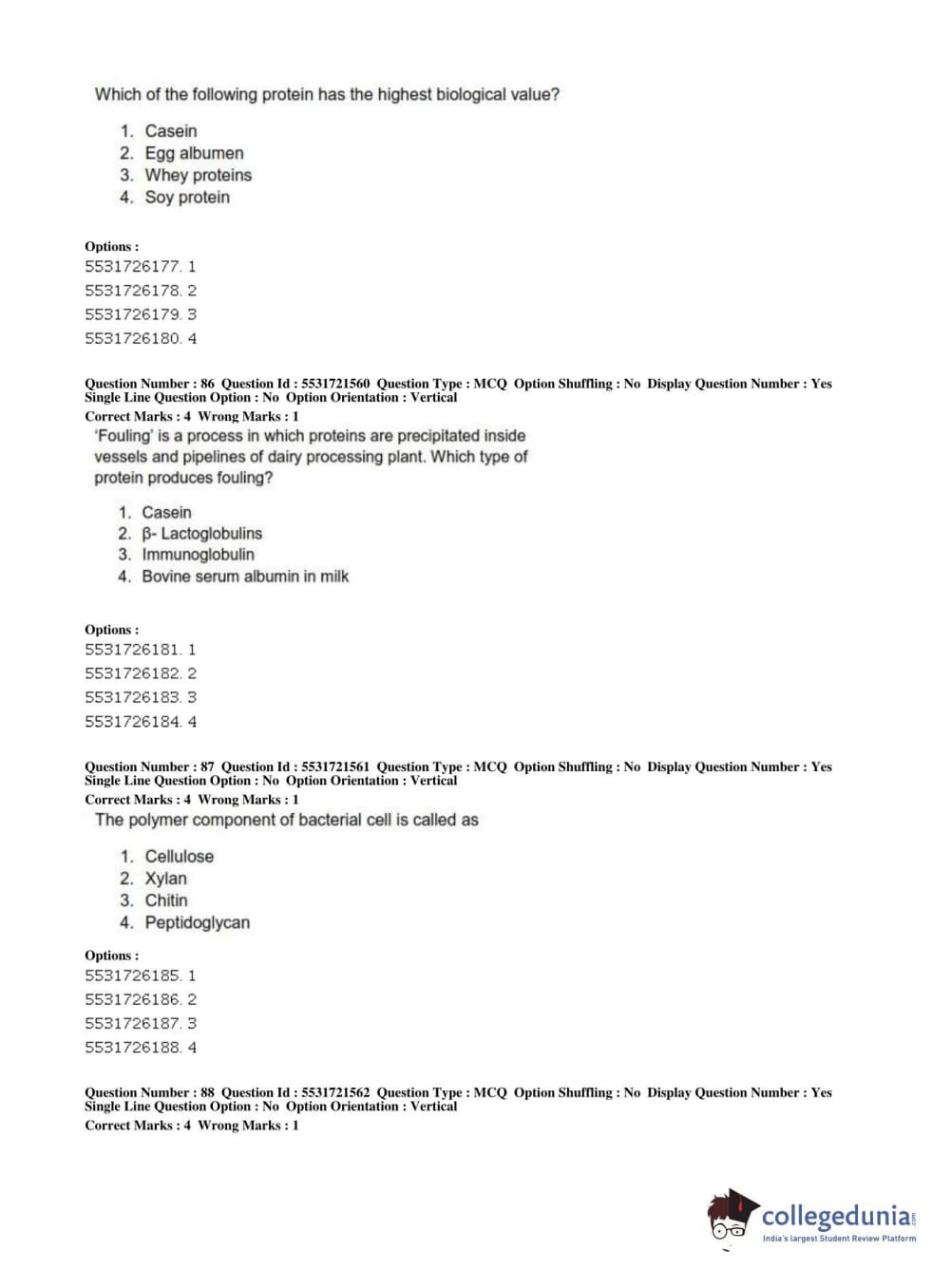 Which of the following protein has the highest biological value?

1. Casein
2. Egg albumen
3. Whey proteins
4. Soy protein

Options :
5531726177. 1
5531726178. 2
5531726179. 3
5531726180. 4

Question Number : 86 Question Id : 5531721560 Question Type : MCQ Option Shuffling : No Display Question Number : Yes Single Line Question Option : No Option Orientation : Vertical
Correct Marks : 4 Wrong Marks : 1
'Fouling' is a process in which proteins are precipitated inside vessels and pipelines of dairy processing plant. Which type of protein produces fouling?

1. Casein
2. β- Lactoglobulins
3. Immunoglobulin
4. Bovine serum albumin in milk

Options :
5531726181. 1
5531726182. 2
5531726183. 3
5531726184. 4

Question Number : 87 Question Id : 5531721561 Question Type : MCQ Option Shuffling : No Display Question Number : Yes Single Line Question Option : No Option Orientation : Vertical
Correct Marks : 4 Wrong Marks : 1
The polymer component of bacterial cell is called as

1. Cellulose
2. Xylan
3. Chitin
4. Peptidoglycan

Options :
5531726185. 1
5531726186. 2
5531726187. 3
5531726188. 4

Question Number : 88 Question Id : 5531721562 Question Type : MCQ Option Shuffling : No Display Question Number : Yes Single Line Question Option : No Option Orientation : Vertical
Correct Marks : 4 Wrong Marks : 1

collegedunia.com
India's largest Student Review Platform